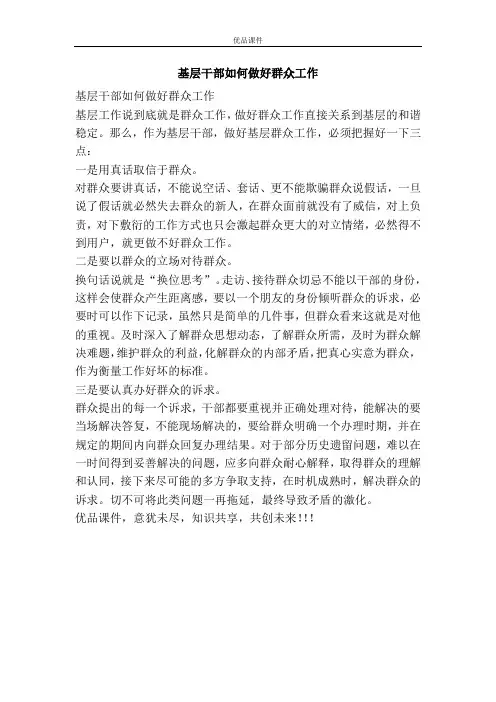 优品课件

基层干部如何做好群众工作

基层干部如何做好群众工作

基层工作说到底就是群众工作，做好群众工作直接关系到基层的和谐稳定。那么，作为基层干部，做好基层群众工作，必须把握好一下三点：

一是用真话取信于群众。

对群众要讲真话，不能说空话、套话、更不能欺骗群众说假话，一旦说了假话就必然失去群众的新人，在群众面前就没有了威信，对上负责，对下敷衍的工作方式也只会激起群众更大的对立情绪，必然得不到用户，就更做不好群众工作。

二是要以群众的立场对待群众。

换句话说就是“换位思考”。走访、接待群众切忌不能以干部的身份，这样会使群众产生距离感，要以一个朋友的身份倾听群众的诉求，必要时可以作下记录，虽然只是简单的几件事，但群众看来这就是对他的重视。及时深入了解群众思想动态，了解群众所需，及时为群众解决难题，维护群众的利益，化解群众的内部矛盾，把真心实意为群众，作为衡量工作好坏的标准。

三是要认真办好群众的诉求。

群众提出的每一个诉求，干部都要重视并正确处理对待，能解决的要当场解决答复，不能现场解决的，要给群众明确一个办理时期，并在规定的期间内向群众回复办理结果。对于部分历史遗留问题，难以在一时间得到妥善解决的问题，应多向群众耐心解释，取得群众的理解和认同，接下来尽可能的多方争取支持，在时机成熟时，解决群众的诉求。切不可将此类问题一再拖延，最终导致矛盾的激化。

优品课件，意犹未尽，知识共享，共创未来!!!